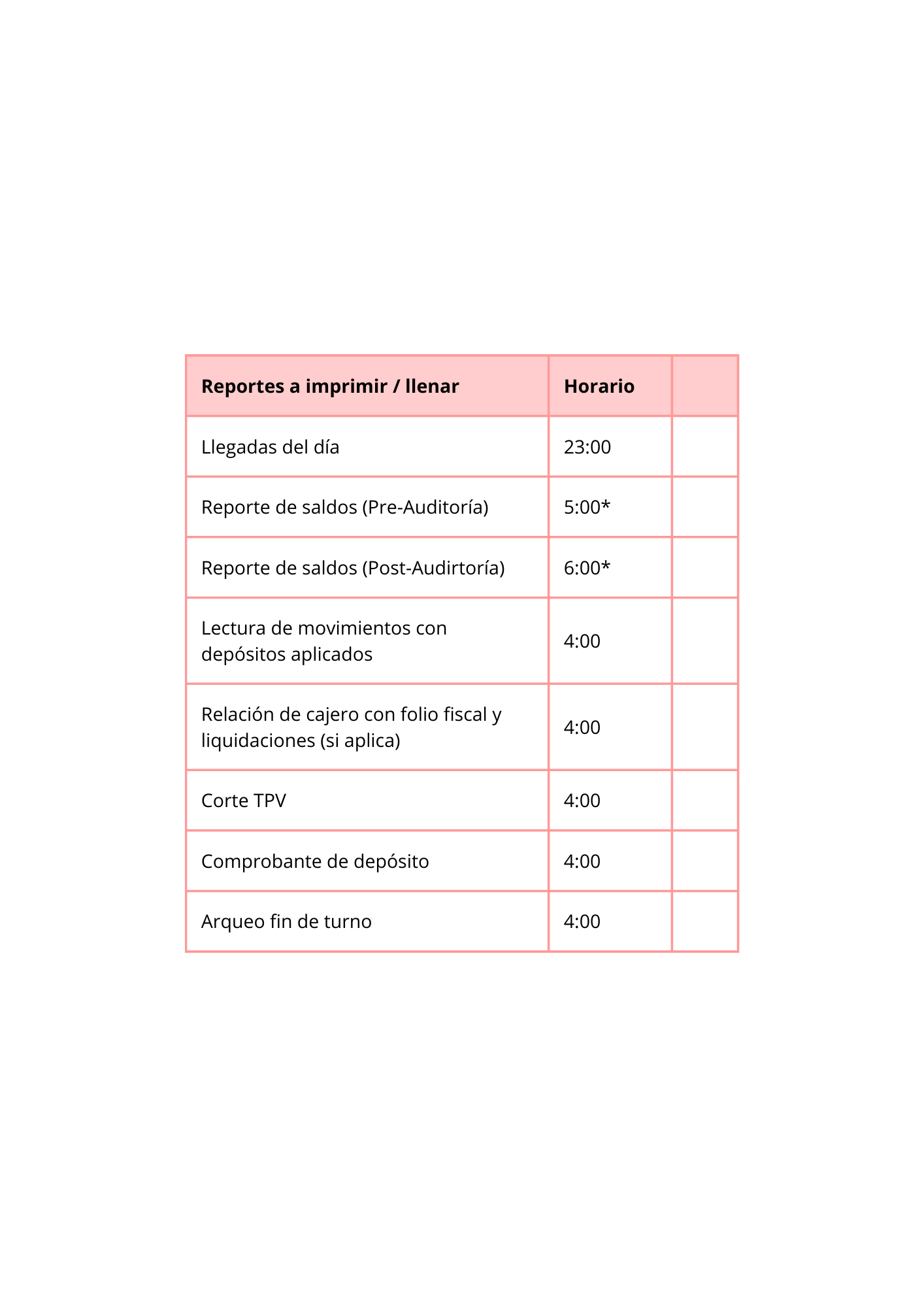 | Reportes a imprimir / llenar | Horario | |
|---|---|---|
| Llegadas del día | 23:00 | |
| Reporte de saldos (Pre-Auditoría) | 5:00* | |
| Reporte de saldos (Post-Audirtoría) | 6:00* | |
| Lectura de movimientos con depósitos aplicados | 4:00 | |
| Relación de cajero con folio fiscal y liquidaciones (si aplica) | 4:00 | |
| Corte TPV | 4:00 | |
| Comprobante de depósito | 4:00 | |
| Arqueo fin de turno | 4:00 | |